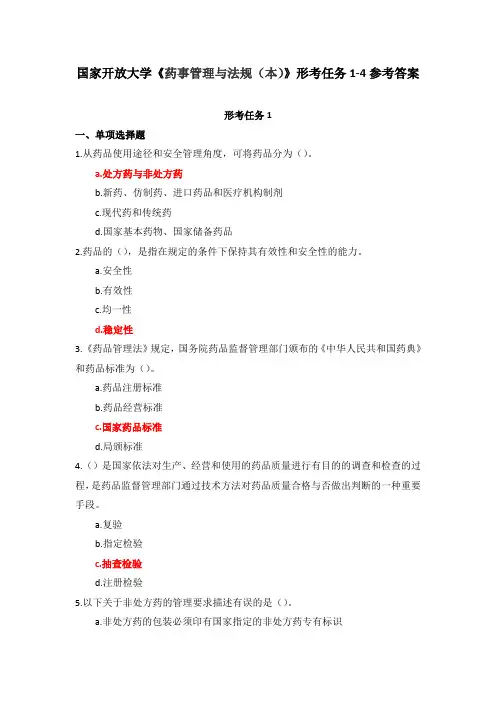 国家开放大学《药事管理与法规（本）》形考任务 1-4 参考答案

形考任务 1

一、单项选择题

1.从药品使用途径和安全管理角度，可将药品分为（）。

a.处方药与非处方药

b.新药、仿制药、进口药品和医疗机构制剂

c.现代药和传统药

d.国家基本药物、国家储备药品

2.药品的（），是指在规定的条件下保持其有效性和安全性的能力。

a.安全性

b.有效性

c.均一性

d.稳定性

3.《药品管理法》规定，国务院药品监督管理部门颁布的《中华人民共和国药典》和药品标准为（）。

a.药品注册标准

b.药品经营标准

c.国家药品标准

d.局颁标准

4.（）是国家依法对生产、经营和使用的药品质量进行有目的的调查和检查的过程，是药品监督管理部门通过技术方法对药品质量合格与否做出判断的一种重要手段。

a.复验

b.指定检验

c.抽查检验

d.注册检验

5.以下关于非处方药的管理要求描述有误的是（）。

a.非处方药的包装必须印有国家指定的非处方药专有标识